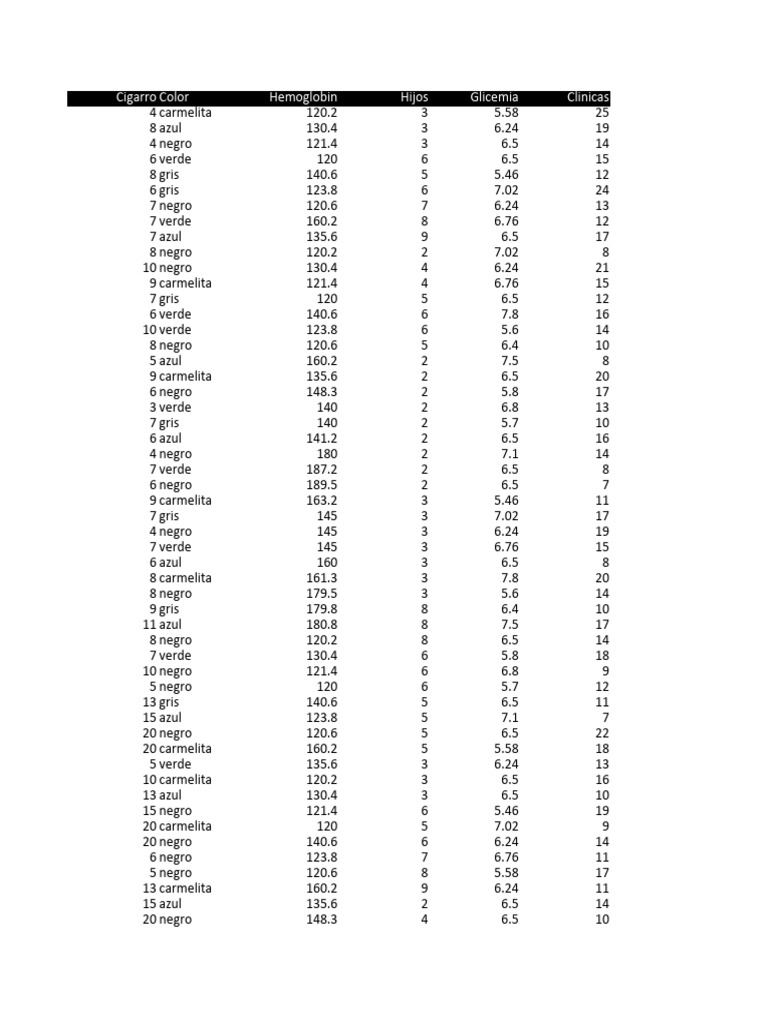 | Cigarro | Color | Hemoglobin | Hijos | Glicemia | Clinicas |
|---|---|---|---|---|---|
| 4 | carmelita | 120.2 | 3 | 5.58 | 25 |
| 8 | azul | 130.4 | 3 | 6.24 | 19 |
| 4 | negro | 121.4 | 3 | 6.5 | 14 |
| 6 | verde | 120 | 6 | 6.5 | 15 |
| 8 | gris | 140.6 | 5 | 5.46 | 12 |
| 6 | gris | 123.8 | 6 | 7.02 | 24 |
| 7 | negro | 120.6 | 7 | 6.24 | 13 |
| 7 | verde | 160.2 | 8 | 6.76 | 12 |
| 7 | azul | 135.6 | 9 | 6.5 | 17 |
| 8 | negro | 120.2 | 2 | 7.02 | 8 |
| 10 | negro | 130.4 | 4 | 6.24 | 21 |
| 9 | carmelita | 121.4 | 4 | 6.76 | 15 |
| 7 | gris | 120 | 5 | 6.5 | 12 |
| 6 | verde | 140.6 | 6 | 7.8 | 16 |
| 10 | verde | 123.8 | 6 | 5.6 | 14 |
| 8 | negro | 120.6 | 5 | 6.4 | 10 |
| 5 | azul | 160.2 | 2 | 7.5 | 8 |
| 9 | carmelita | 135.6 | 2 | 6.5 | 20 |
| 6 | negro | 148.3 | 2 | 5.8 | 17 |
| 3 | verde | 140 | 2 | 6.8 | 13 |
| 7 | gris | 140 | 2 | 5.7 | 10 |
| 6 | azul | 141.2 | 2 | 6.5 | 16 |
| 4 | negro | 180 | 2 | 7.1 | 14 |
| 7 | verde | 187.2 | 2 | 6.5 | 8 |
| 6 | negro | 189.5 | 2 | 6.5 | 7 |
| 9 | carmelita | 163.2 | 3 | 5.46 | 11 |
| 7 | gris | 145 | 3 | 7.02 | 17 |
| 4 | negro | 145 | 3 | 6.24 | 19 |
| 7 | verde | 145 | 3 | 6.76 | 15 |
| 6 | azul | 160 | 3 | 6.5 | 8 |
| 8 | carmelita | 161.3 | 3 | 7.8 | 20 |
| 8 | negro | 179.5 | 3 | 5.6 | 14 |
| 9 | gris | 179.8 | 8 | 6.4 | 10 |
| 11 | azul | 180.8 | 8 | 7.5 | 17 |
| 8 | negro | 120.2 | 8 | 6.5 | 14 |
| 7 | verde | 130.4 | 6 | 5.8 | 18 |
| 10 | negro | 121.4 | 6 | 6.8 | 9 |
| 5 | negro | 120 | 6 | 5.7 | 12 |
| 13 | gris | 140.6 | 5 | 6.5 | 11 |
| 15 | azul | 123.8 | 5 | 7.1 | 7 |
| 20 | negro | 120.6 | 5 | 6.5 | 22 |
| 20 | carmelita | 160.2 | 5 | 5.58 | 18 |
| 5 | verde | 135.6 | 3 | 6.24 | 13 |
| 10 | carmelita | 120.2 | 3 | 6.5 | 16 |
| 13 | azul | 130.4 | 3 | 6.5 | 10 |
| 15 | negro | 121.4 | 6 | 5.46 | 19 |
| 20 | carmelita | 120 | 5 | 7.02 | 9 |
| 20 | negro | 140.6 | 6 | 6.24 | 14 |
| 6 | negro | 123.8 | 7 | 6.76 | 11 |
| 5 | negro | 120.6 | 8 | 5.58 | 17 |
| 13 | carmelita | 160.2 | 9 | 6.24 | 11 |
| 15 | azul | 135.6 | 2 | 6.5 | 14 |
| 20 | negro | 148.3 | 4 | 6.5 | 10 |